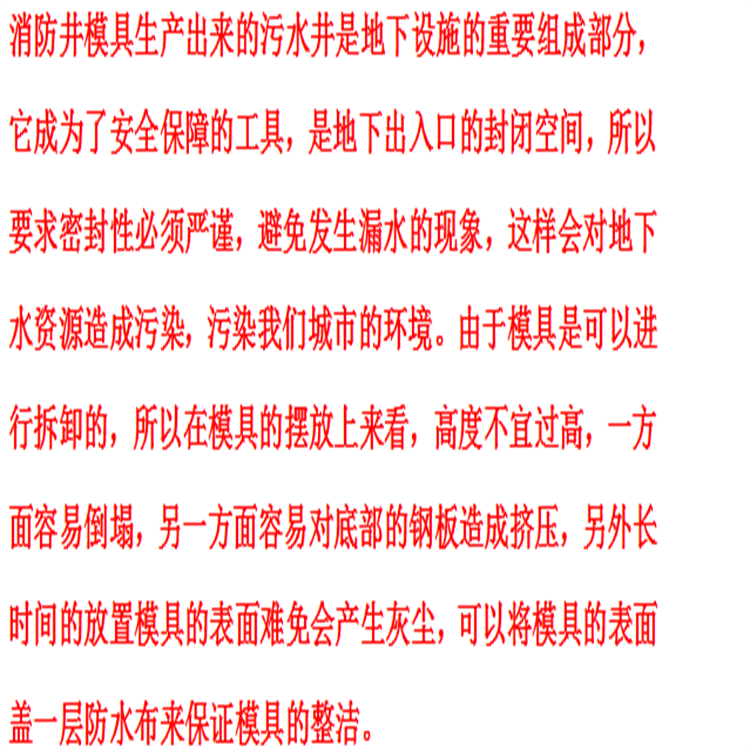 消防井模具生产出来的污水井是地下设施的重要组成部分，它成为了安全保障的工具，是地下出入口的封闭空间，所以要求密封性必须严谨，避免发生漏水的现象，这样会对地下水资源造成污染，污染我们城市的环境。由于模具是可以进行拆卸的，所以在模具的摆放上来看，高度不宜过高，一方面容易倒塌，另一方面容易对底部的钢板造成挤压，另外长时间的放置模具的表面难免会产生灰尘，可以将模具的表面盖一层防水布来保证模具的整洁。